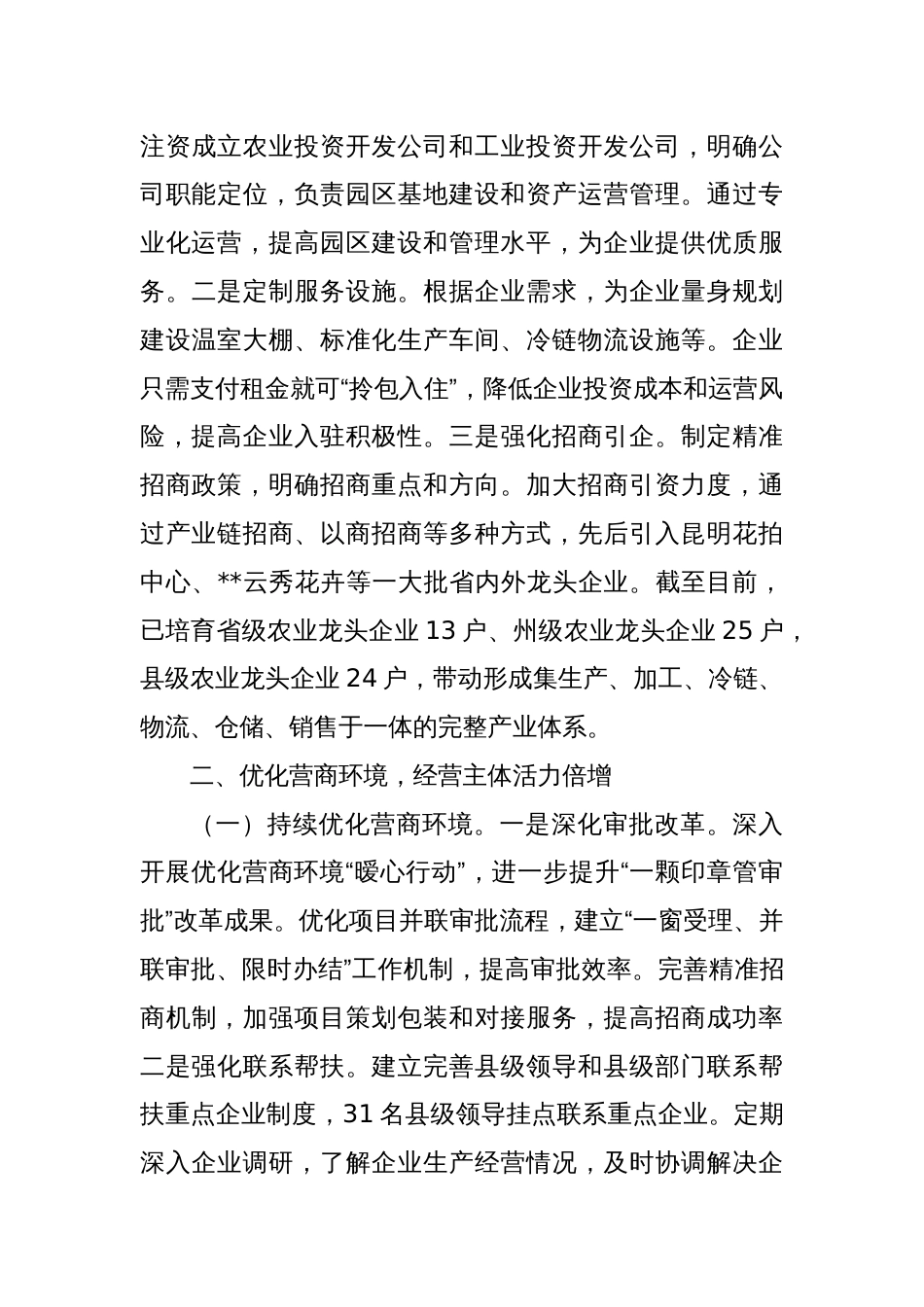 注资成立农业投资开发公司和工业投资开发公司，明确公司职能定位，负责园区基地建设和资产运营管理。通过专业化运营，提高园区建设和管理水平，为企业提供优质服务。二是定制服务设施。根据企业需求，为企业量身规划建设温室大棚、标准化生产车间、冷链物流设施等。企业只需支付租金就可“拎包入住”，降低企业投资成本和运营风险，提高企业入驻积极性。三是强化招商引企。制定精准招商政策，明确招商重点和方向。加大招商引资力度，通过产业链招商、以商招商等多种方式，先后引入昆明花拍中心、**云秀花卉等一大批省内外龙头企业。截至目前，已培育省级农业龙头企业 13 户、州级农业龙头企业 25 户，县级农业龙头企业 24 户，带动形成集生产、加工、冷链、物流、仓储、销售于一体的完整产业体系。

二、优化营商环境，经营主体活力倍增

（一）持续优化营商环境。一是深化审批改革。深入开展优化营商环境“暖心行动”，进一步提升“一颗印章管审批”改革成果。优化项目并联审批流程，建立“一窗受理、并联审批、限时办结”工作机制，提高审批效率。完善精准招商机制，加强项目策划包装和对接服务，提高招商成功率二是强化联系帮扶。建立完善县级领导和县级部门联系帮扶重点企业制度，31 名县级领导挂点联系重点企业。定期深入企业调研，了解企业生产经营情况，及时协调解决企